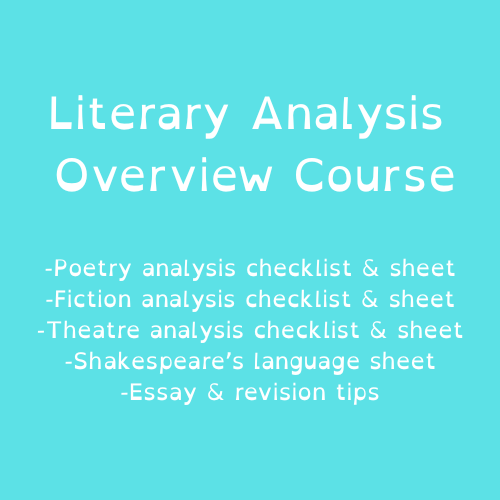 Literary Analysis
Overview Course

-Poetry analysis checklist & sheet
-Fiction analysis checklist & sheet
-Theatre analysis checklist & sheet
-Shakespeare's language sheet
-Essay & revision tips